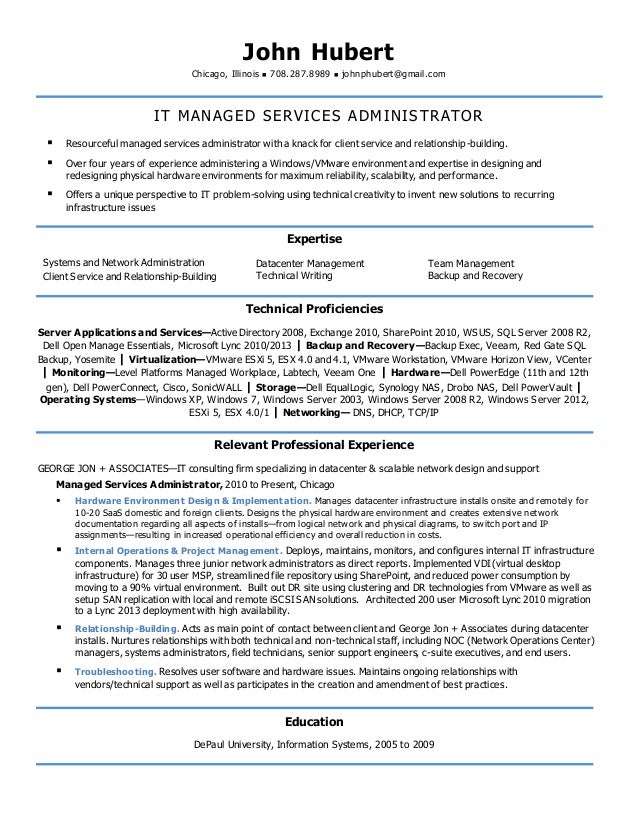 John Hubert

Chicago, Illinois ▪ 708.287.8989 ▪ johnphubert@gmail.com

IT MANAGED SERVICES ADMINISTRATOR

▪ Resourceful managed services administrator with a knack for client service and relationship-building.

▪ Over four years of experience administering a Windows/VMware environment and expertise in designing and redesigning physical hardware environments for maximum reliability, scalability, and performance.

▪ Offers a unique perspective to IT problem-solving using technical creativity to invent new solutions to recurring infrastructure issues

Expertise

Systems and Network Administration
Client Service and Relationship-Building

Datacenter Management
Technical Writing

Team Management
Backup and Recovery

Technical Proficiencies

Server Applications and Services—Active Directory 2008, Exchange 2010, SharePoint 2010, WSUS, SQL Server 2008 R2, Dell Open Manage Essentials, Microsoft Lync 2010/2013 | Backup and Recovery—Backup Exec, Veeam, Red Gate SQL Backup, Yosemite | Virtualization—VMware ESXi 5, ESX 4.0 and 4.1, VMware Workstation, VMware Horizon View, VCenter | Monitoring—Level Platforms Managed Workplace, Labtech, Veeam One | Hardware—Dell PowerEdge (11th and 12th gen), Dell PowerConnect, Cisco, SonicWALL | Storage—Dell EqualLogic, Synology NAS, Drobo NAS, Dell PowerVault | Operating Systems—Windows XP, Windows 7, Windows Server 2003, Windows Server 2008 R2, Windows Server 2012, ESXi 5, ESX 4.0/1 | Networking— DNS, DHCP, TCP/IP

Relevant Professional Experience

GEORGE JON + ASSOCIATES—IT consulting firm specializing in datacenter & scalable network design and support

Managed Services Administrator, 2010 to Present, Chicago

▪ Hardware Environment Design & Implementation. Manages datacenter infrastructure installs onsite and remotely for 10-20 SaaS domestic and foreign clients. Designs the physical hardware environment and creates extensive network documentation regarding all aspects of installs—from logical network and physical diagrams, to switch port and IP assignments—resulting in increased operational efficiency and overall reduction in costs.

▪ Internal Operations & Project Management. Deploys, maintains, monitors, and configures internal IT infrastructure components. Manages three junior network administrators as direct reports. Implemented VDI (virtual desktop infrastructure) for 30 user MSP, streamlined file repository using SharePoint, and reduced power consumption by moving to a 90% virtual environment. Built out DR site using clustering and DR technologies from VMware as well as setup SAN replication with local and remote iSCSI SAN solutions. Architected 200 user Microsoft Lync 2010 migration to a Lync 2013 deployment with high availability.

▪ Relationship-Building. Acts as main point of contact between client and George Jon + Associates during datacenter installs. Nurtures relationships with both technical and non-technical staff, including NOC (Network Operations Center) managers, systems administrators, field technicians, senior support engineers, c-suite executives, and end users.

▪ Troubleshooting. Resolves user software and hardware issues. Maintains ongoing relationships with vendors/technical support as well as participates in the creation and amendment of best practices.

Education

DePaul University, Information Systems, 2005 to 2009